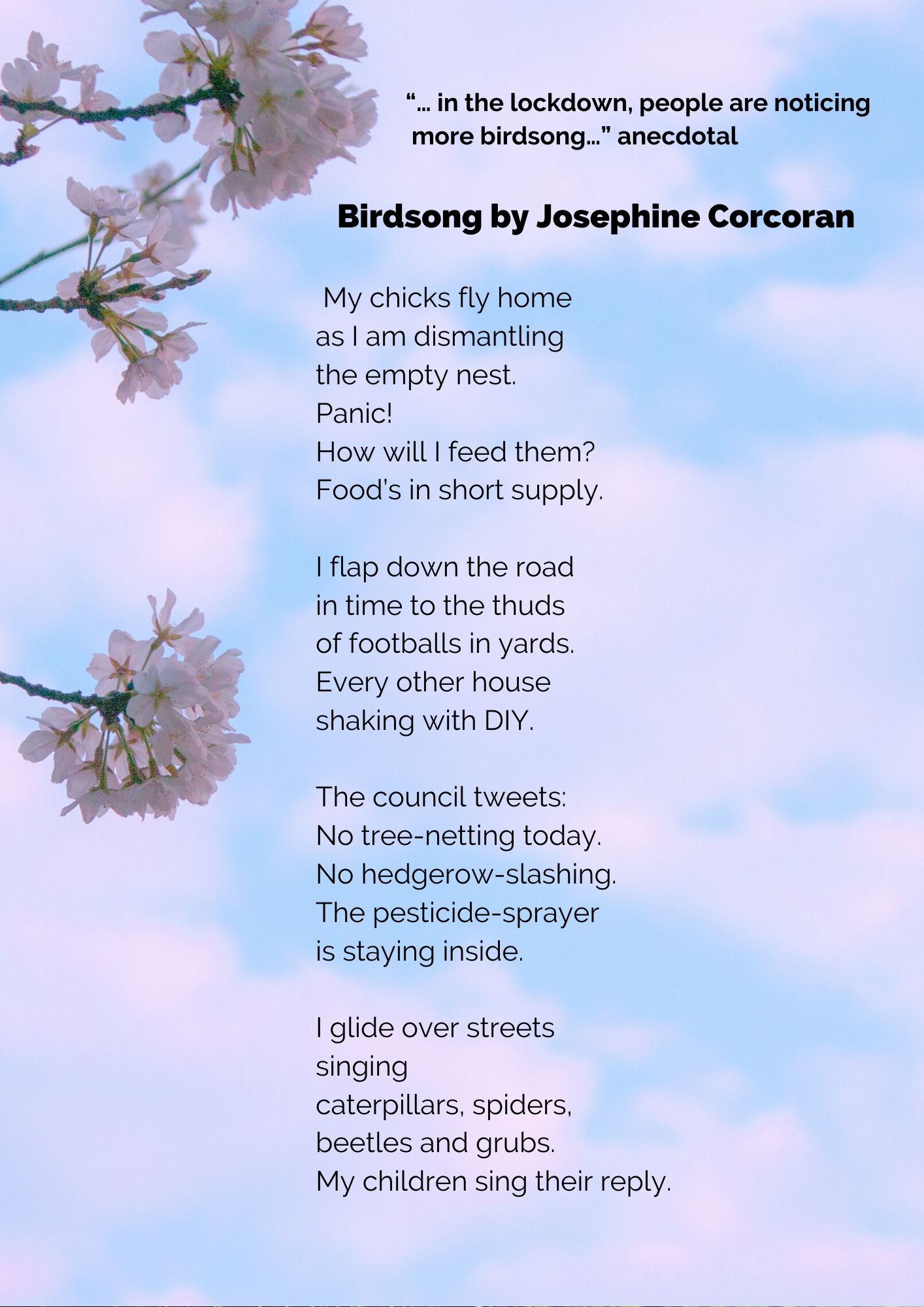 “… in the lockdown, people are noticing more birdsong…” anecdotal

Birdsong by Josephine Corcoran

My chicks fly home
as I am dismantling
the empty nest.
Panic!
How will I feed them?
Food’s in short supply.

I flap down the road
in time to the thuds
of footballs in yards.
Every other house
shaking with DIY.

The council tweets:
No tree-netting today.
No hedgerow-slashing.
The pesticide-sprayer
is staying inside.

I glide over streets
singing
caterpillars, spiders,
beetles and grubs.
My children sing their reply.